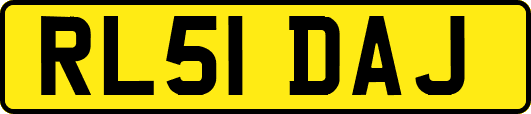 RL51 DAJ